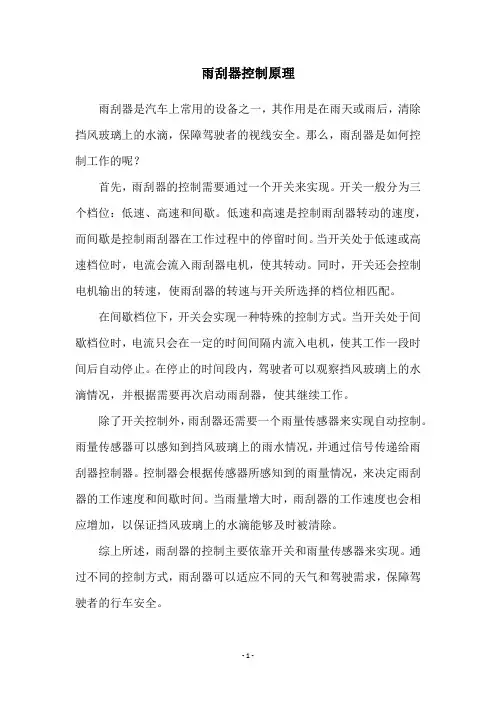 雨刮器控制原理

雨刮器是汽车上常用的设备之一，其作用是在雨天或雨后，清除挡风玻璃上的水滴，保障驾驶者的视线安全。那么，雨刮器是如何控制工作的呢？

首先，雨刮器的控制需要通过一个开关来实现。开关一般分为三个档位：低速、高速和间歇。低速和高速是控制雨刮器转动的速度，而间歇是控制雨刮器在工作过程中的停留时间。当开关处于低速或高速档位时，电流会流入雨刮器电机，使其转动。同时，开关还会控制电机输出的转速，使雨刮器的转速与开关所选择的档位相匹配。

在间歇档位下，开关会实现一种特殊的控制方式。当开关处于间歇档位时，电流只会在一定的时间间隔内流入电机，使其工作一段时间后自动停止。在停止的时间段内，驾驶者可以观察挡风玻璃上的水滴情况，并根据需要再次启动雨刮器，使其继续工作。

除了开关控制外，雨刮器还需要一个雨量传感器来实现自动控制。雨量传感器可以感知到挡风玻璃上的雨水情况，并通过信号传递给雨刮器控制器。控制器会根据传感器所感知到的雨量情况，来决定雨刮器的工作速度和间歇时间。当雨量增大时，雨刮器的工作速度也会相应增加，以保证挡风玻璃上的水滴能够及时被清除。

综上所述，雨刮器的控制主要依靠开关和雨量传感器来实现。通过不同的控制方式，雨刮器可以适应不同的天气和驾驶需求，保障驾驶者的行车安全。

- 1 -